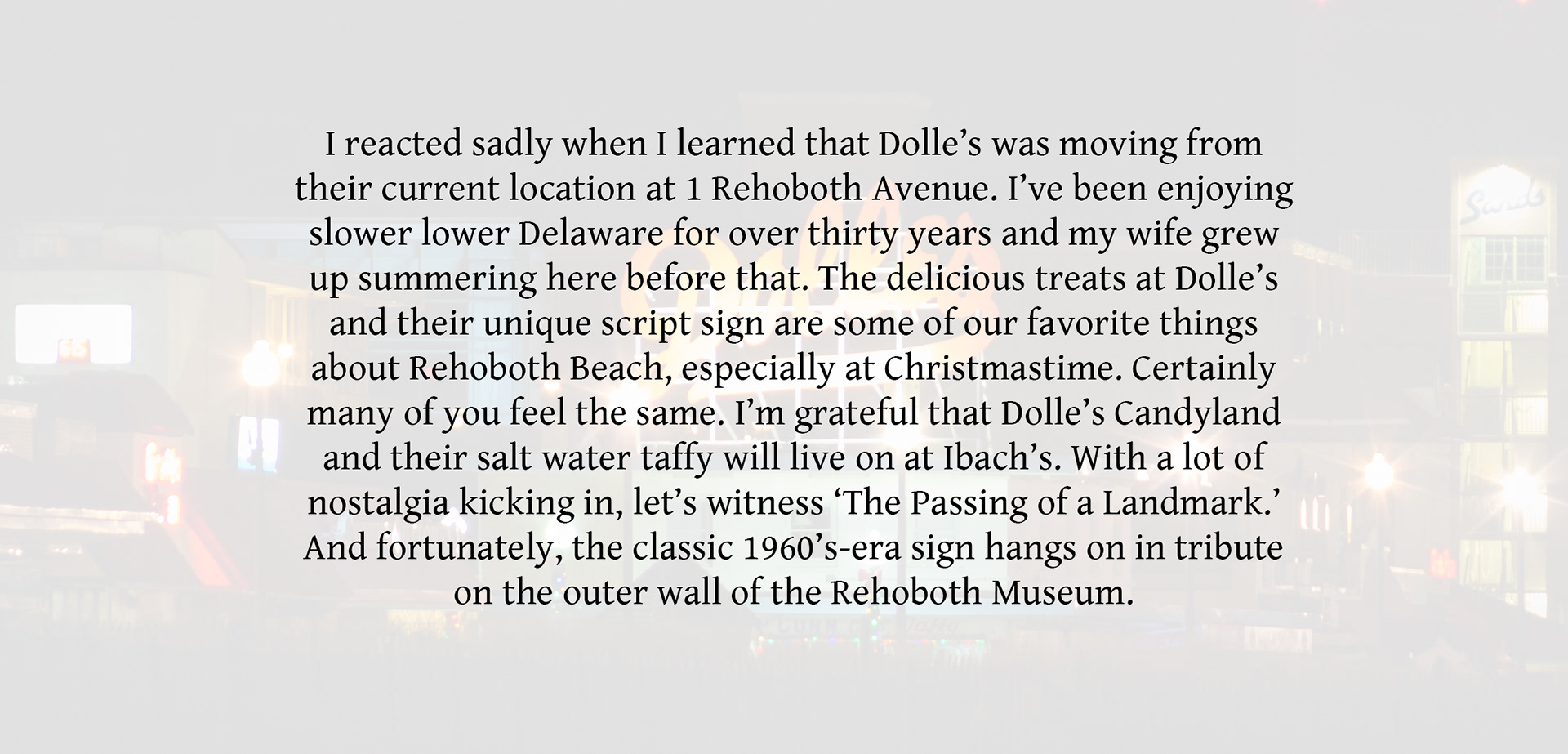 I reacted sadly when I learned that Dolle's was moving from their current location at 1 Rehoboth Avenue. I've been enjoying slower lower Delaware for over thirty years and my wife grew up summering here before that. The delicious treats at Dolle's and their unique script sign are some of our favorite things about Rehoboth Beach, especially at Christmastime. Certainly many of you feel the same. I'm grateful that Dolle's Candyland and their salt water taffy will live on at Ibach's. With a lot of nostalgia kicking in, let's witness 'The Passing of a Landmark.' And fortunately, the classic 1960's-era sign hangs on in tribute on the outer wall of the Rehoboth Museum.